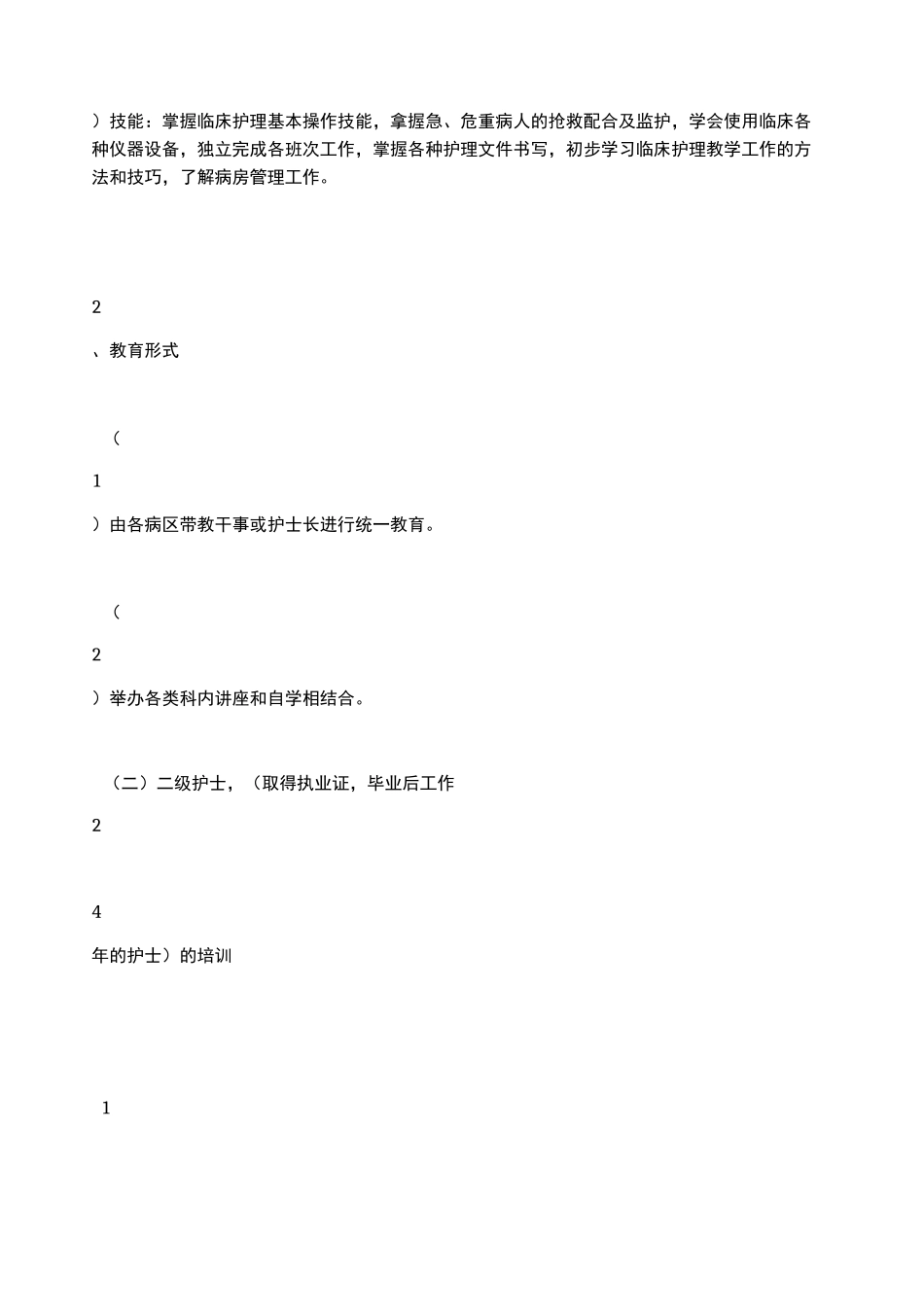 ）技能：掌握临床护理基本操作技能，拿握急、危重病人的抢救配合及监护，学会使用临床各种仪器设备，独立完成各班次工作，掌握各种护理文件书写，初步学习临床护理教学工作的方法和技巧，了解病房管理工作。

2

、教育形式

（

1

）由各病区带教干事或护士长进行统一教育。

（

2

）举办各类科内讲座和自学相结合。

（二）二级护士，（取得执业证，毕业后工作

2

4

年的护士）的培训

1